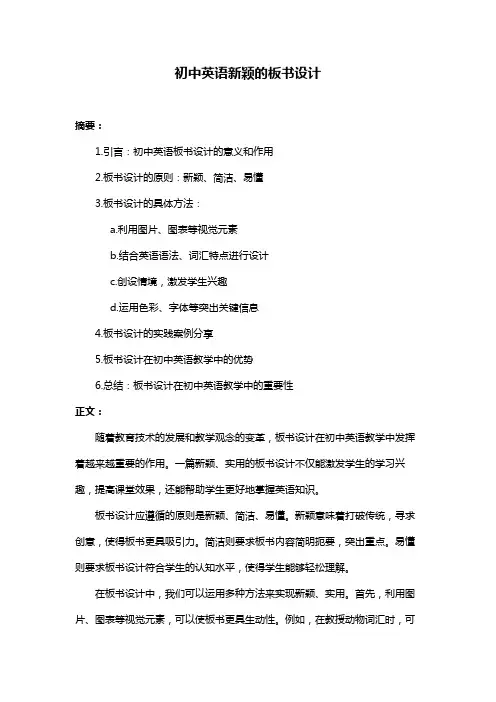 初中英语新颖的板书设计

摘要：

1.引言：初中英语板书设计的意义和作用

2.板书设计的原则：新颖、简洁、易懂

3.板书设计的具体方法：

a.利用图片、图表等视觉元素

b.结合英语语法、词汇特点进行设计

c.创设情境，激发学生兴趣

d.运用色彩、字体等突出关键信息

4.板书设计的实践案例分享

5.板书设计在初中英语教学中的优势

6.总结：板书设计在初中英语教学中的重要性

正文：

随着教育技术的发展和教学观念的变革，板书设计在初中英语教学中发挥着越来越重要的作用。一篇新颖、实用的板书设计不仅能激发学生的学习兴趣，提高课堂效果，还能帮助学生更好地掌握英语知识。

板书设计应遵循的原则是新颖、简洁、易懂。新颖意味着打破传统，寻求创意，使得板书更具吸引力。简洁则要求板书内容简明扼要，突出重点。易懂则要求板书设计符合学生的认知水平，使得学生能够轻松理解。

在板书设计中，我们可以运用多种方法来实现新颖、实用。首先，利用图片、图表等视觉元素，可以使板书更具生动性。例如，在教授动物词汇时，可